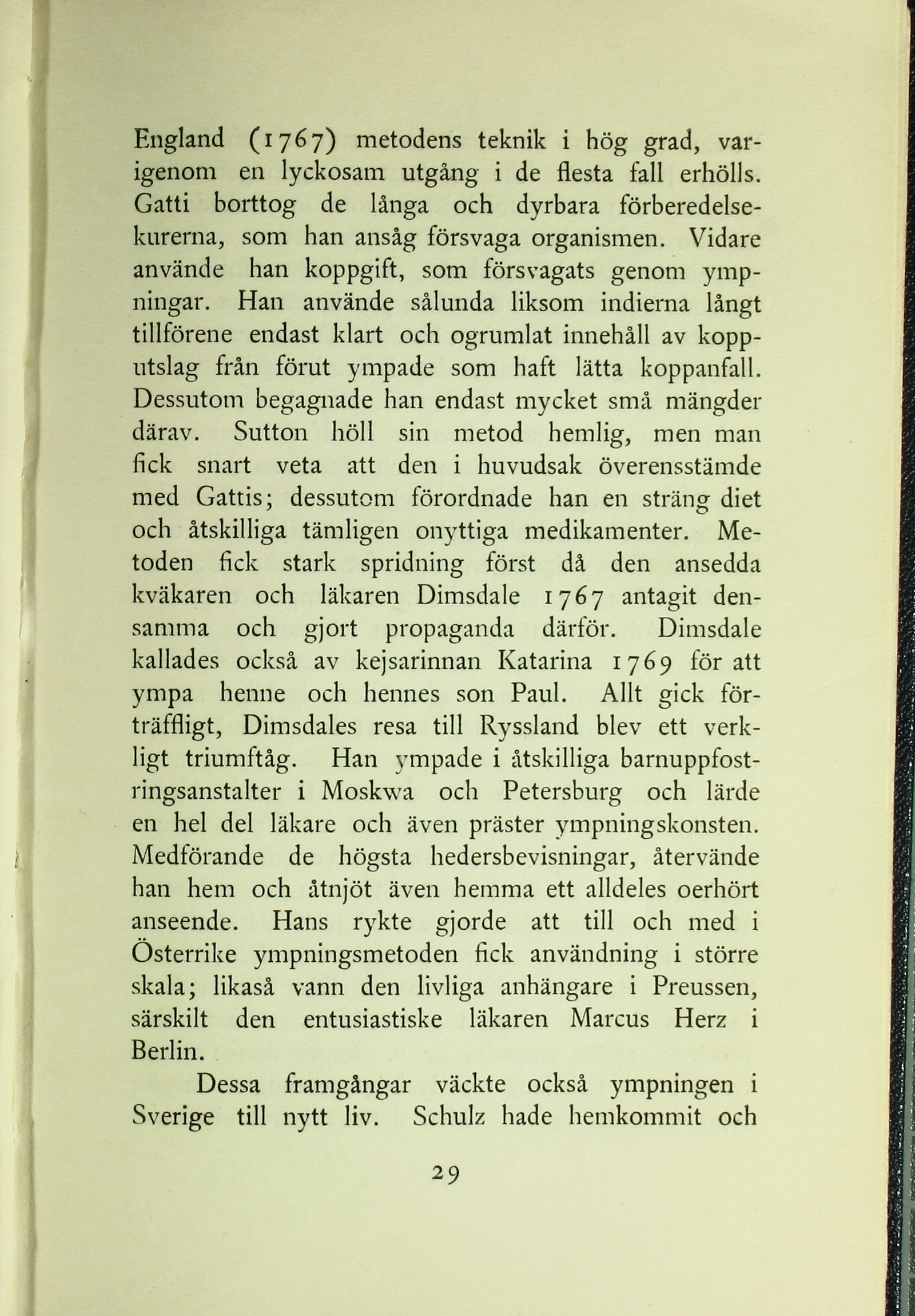 England (1767) metodens teknik i hög grad, varigenom en lyckosam utgång i de flesta fall erhölls. Gatti borttog de långa och dyrbara förberedelsekurerna, som han ansåg försvaga organismen. Vidare använde han koppgift, som försvagats genom ympningar. Han använde sålunda liksom indierna långt tillförene endast klart och ogrumlat innehåll av kopputslag från förut ympade som haft lätta koppanfall. Dessutom begagnade han endast mycket små mängder därav. Sutton höll sin metod hemlig, men man fick snart veta att den i huvudsak överensstämde med Gattis; dessutom förordnade han en sträng diet och åtskilliga tämligen onyttiga medikamenter. Metoden fick stark spridning först då den ansedda kväkaren och läkaren Dimsdale 1767 antagit densamma och gjort propaganda därför. Dimsdale kallades också av kejsarinnan Katarina 1769 för att ympa henne och hennes son Paul. Allt gick förträffligt, Dimsdales resa till Ryssland blev ett verkligt triumftåg. Han ympade i åtskilliga barnuppfostringsanstalter i Moskwa och Petersburg och lärde en hel del läkare och även präster ympningskonsten. Medförande de högsta hedersbevisningar, återvände han hem och åtnjöt även hemma ett alldeles oerhört anseende. Hans rykte gjorde att till och med i Österrike ympningsmetoden fick användning i större skala; likaså vann den livliga anhängare i Preussen, särskilt den entusiastiske läkaren Marcus Herz i Berlin.

Dessa framgångar väckte också ympningen i Sverige till nytt liv. Schulz hade hemkommit och

29